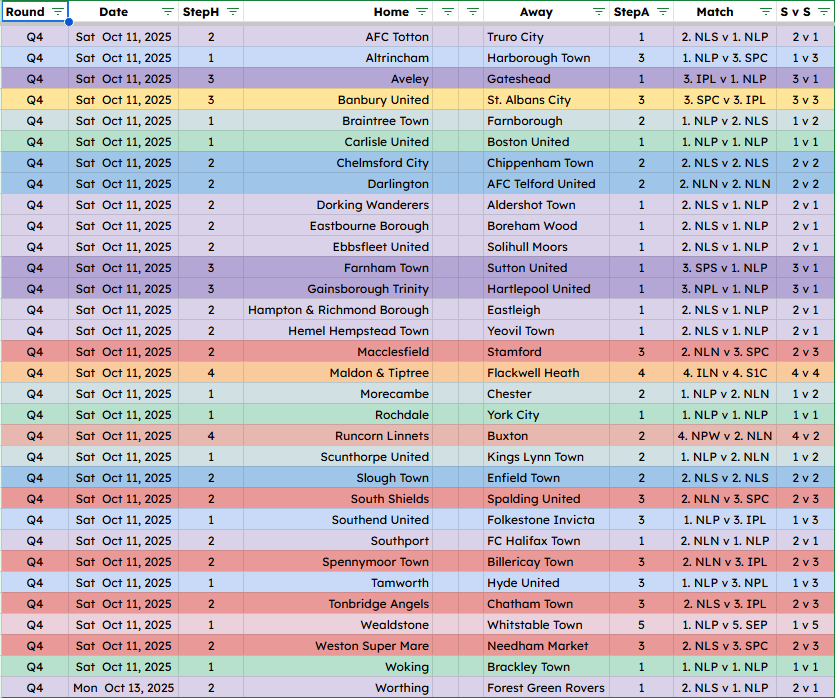 | Round | Date | StepH | Home | | | Away | StepA | Match | S v S |
|---|---|---|---|---|---|---|---|---|---|
| Q4 | Sat Oct 11, 2025 | 2 | AFC Totton | | | Truro City | 1 | 2. NLS v 1. NLP | 2 v 1 |
| Q4 | Sat Oct 11, 2025 | 1 | Altrincham | | | Harborough Town | 3 | 1. NLP v 3. SPC | 1 v 3 |
| Q4 | Sat Oct 11, 2025 | 3 | Aveley | | | Gateshead | 1 | 3. IPL v 1. NLP | 3 v 1 |
| Q4 | Sat Oct 11, 2025 | 3 | Banbury United | | | St. Albans City | 3 | 3. SPC v 3. IPL | 3 v 3 |
| Q4 | Sat Oct 11, 2025 | 1 | Braintree Town | | | Farnborough | 2 | 1. NLP v 2. NLS | 1 v 2 |
| Q4 | Sat Oct 11, 2025 | 1 | Carlisle United | | | Boston United | 1 | 1. NLP v 1. NLP | 1 v 1 |
| Q4 | Sat Oct 11, 2025 | 2 | Chelmsford City | | | Chippenham Town | 2 | 2. NLS v 2. NLS | 2 v 2 |
| Q4 | Sat Oct 11, 2025 | 2 | Darlington | | | AFC Telford United | 2 | 2. NLN v 2. NLN | 2 v 2 |
| Q4 | Sat Oct 11, 2025 | 2 | Dorking Wanderers | | | Aldershot Town | 1 | 2. NLS v 1. NLP | 2 v 1 |
| Q4 | Sat Oct 11, 2025 | 2 | Eastbourne Borough | | | Boreham Wood | 1 | 2. NLS v 1. NLP | 2 v 1 |
| Q4 | Sat Oct 11, 2025 | 2 | Ebbsfleet United | | | Solihull Moors | 1 | 2. NLS v 1. NLP | 2 v 1 |
| Q4 | Sat Oct 11, 2025 | 3 | Farnham Town | | | Sutton United | 1 | 3. SPS v 1. NLP | 3 v 1 |
| Q4 | Sat Oct 11, 2025 | 3 | Gainsborough Trinity | | | Hartlepool United | 1 | 3. NPL v 1. NLP | 3 v 1 |
| Q4 | Sat Oct 11, 2025 | 2 | Hampton & Richmond Borough | | | Eastleigh | 1 | 2. NLS v 1. NLP | 2 v 1 |
| Q4 | Sat Oct 11, 2025 | 2 | Hemel Hempstead Town | | | Yeovil Town | 1 | 2. NLS v 1. NLP | 2 v 1 |
| Q4 | Sat Oct 11, 2025 | 2 | Macclesfield | | | Stamford | 3 | 2. NLN v 3. SPC | 2 v 3 |
| Q4 | Sat Oct 11, 2025 | 4 | Maldon & Tiptree | | | Flackwell Heath | 4 | 4. ILN v 4. S1C | 4 v 4 |
| Q4 | Sat Oct 11, 2025 | 1 | Morecambe | | | Chester | 2 | 1. NLP v 2. NLN | 1 v 2 |
| Q4 | Sat Oct 11, 2025 | 1 | Rochdale | | | York City | 1 | 1. NLP v 1. NLP | 1 v 1 |
| Q4 | Sat Oct 11, 2025 | 4 | Runcorn Linnets | | | Buxton | 2 | 4. NPW v 2. NLN | 4 v 2 |
| Q4 | Sat Oct 11, 2025 | 1 | Scunthorpe United | | | Kings Lynn Town | 2 | 1. NLP v 2. NLN | 1 v 2 |
| Q4 | Sat Oct 11, 2025 | 2 | Slough Town | | | Enfield Town | 2 | 2. NLS v 2. NLS | 2 v 2 |
| Q4 | Sat Oct 11, 2025 | 2 | South Shields | | | Spalding United | 3 | 2. NLN v 3. SPC | 2 v 3 |
| Q4 | Sat Oct 11, 2025 | 1 | Southend United | | | Folkestone Invicta | 3 | 1. NLP v 3. IPL | 1 v 3 |
| Q4 | Sat Oct 11, 2025 | 2 | Southport | | | FC Halifax Town | 1 | 2. NLN v 1. NLP | 2 v 1 |
| Q4 | Sat Oct 11, 2025 | 2 | Spennymoor Town | | | Billericay Town | 3 | 2. NLN v 3. IPL | 2 v 3 |
| Q4 | Sat Oct 11, 2025 | 1 | Tamworth | | | Hyde United | 3 | 1. NLP v 3. NPL | 1 v 3 |
| Q4 | Sat Oct 11, 2025 | 2 | Tonbridge Angels | | | Chatham Town | 3 | 2. NLS v 3. IPL | 2 v 3 |
| Q4 | Sat Oct 11, 2025 | 1 | Wealdstone | | | Whitstable Town | 5 | 1. NLP v 5. SEP | 1 v 5 |
| Q4 | Sat Oct 11, 2025 | 2 | Weston Super Mare | | | Needham Market | 3 | 2. NLS v 3. SPC | 2 v 3 |
| Q4 | Sat Oct 11, 2025 | 1 | Woking | | | Brackley Town | 1 | 1. NLP v 1. NLP | 1 v 1 |
| Q4 | Mon Oct 13, 2025 | 2 | Worthing | | | Forest Green Rovers | 1 | 2. NLS v 1. NLP | 2 v 1 |